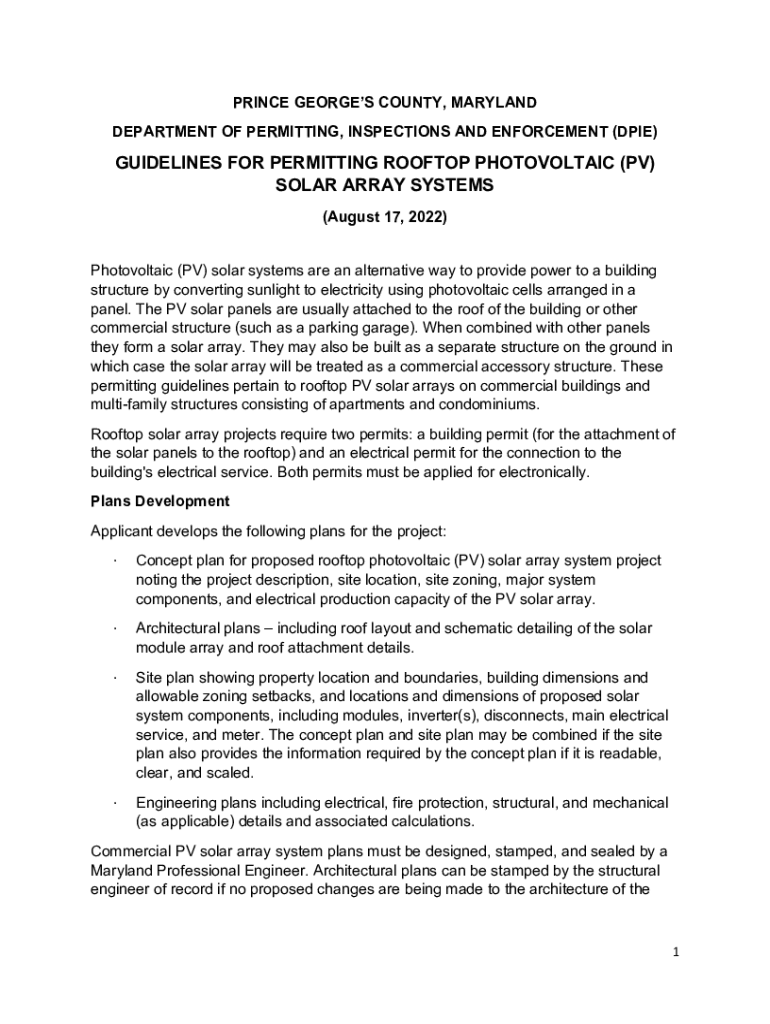 PRINCE GEORGE'S COUNTY, MARYLAND

DEPARTMENT OF PERMITTING, INSPECTIONS AND ENFORCEMENT (DPIE)

GUIDELINES FOR PERMITTING ROOFTOP PHOTOVOLTAIC (PV) SOLAR ARRAY SYSTEMS

(August 17, 2022)

Photovoltaic (PV) solar systems are an alternative way to provide power to a building structure by converting sunlight to electricity using photovoltaic cells arranged in a panel. The PV solar panels are usually attached to the roof of the building or other commercial structure (such as a parking garage). When combined with other panels they form a solar array. They may also be built as a separate structure on the ground in which case the solar array will be treated as a commercial accessory structure. These permitting guidelines pertain to rooftop PV solar arrays on commercial buildings and multi-family structures consisting of apartments and condominiums.

Rooftop solar array projects require two permits: a building permit (for the attachment of the solar panels to the rooftop) and an electrical permit for the connection to the building's electrical service. Both permits must be applied for electronically.

Plans Development

Applicant develops the following plans for the project:

· Concept plan for proposed rooftop photovoltaic (PV) solar array system project noting the project description, site location, site zoning, major system components, and electrical production capacity of the PV solar array.

· Architectural plans – including roof layout and schematic detailing of the solar module array and roof attachment details.

· Site plan showing property location and boundaries, building dimensions and allowable zoning setbacks, and locations and dimensions of proposed solar system components, including modules, inverter(s), disconnects, main electrical service, and meter. The concept plan and site plan may be combined if the site plan also provides the information required by the concept plan if it is readable, clear, and scaled.

· Engineering plans including electrical, fire protection, structural, and mechanical (as applicable) details and associated calculations.

Commercial PV solar array system plans must be designed, stamped, and sealed by a Maryland Professional Engineer. Architectural plans can be stamped by the structural engineer of record if no proposed changes are being made to the architecture of the

1